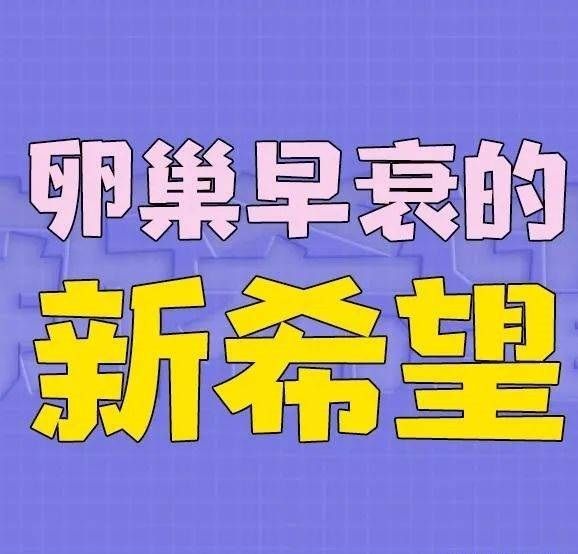 卵巢早衰的
新希望